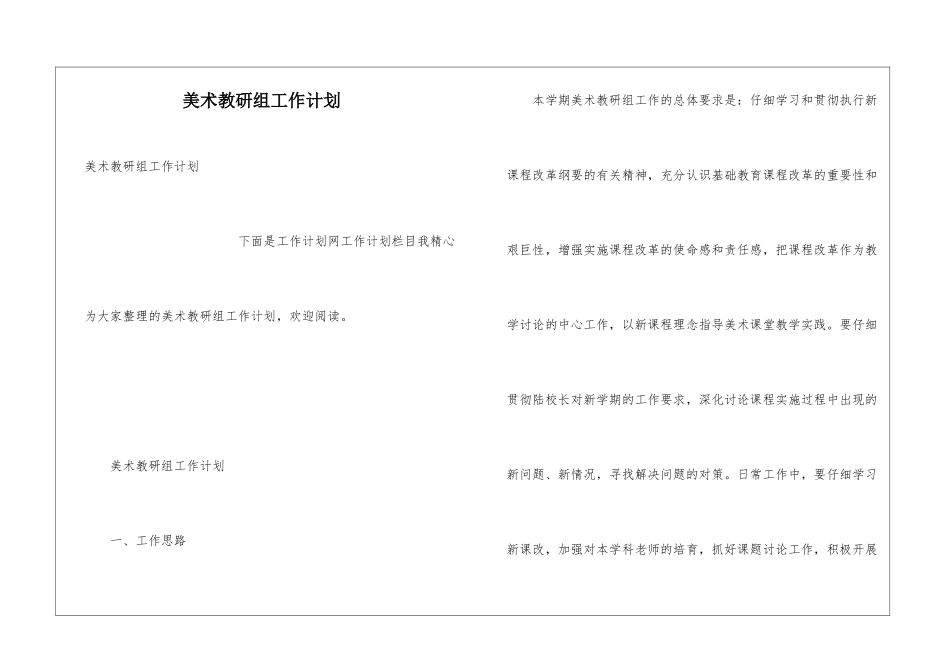 美术教研组工作计划

美术教研组工作计划

下面是工作计划网工作计划栏目我精心为大家整理的美术教研组工作计划，欢迎阅读。

美术教研组工作计划

一、工作思路

本学期美术教研组工作的总体要求是：仔细学习和贯彻执行新课程改革纲要的有关精神，充分认识基础教育课程改革的重要性和艰巨性，增强实施课程改革的使命感和责任感，把课程改革作为教学讨论的中心工作，以新课程理念指导美术课堂教学实践。要仔细贯彻陆校长对新学期的工作要求，深化讨论课程实施过程中出现的新问题、新情况，寻找解决问题的对策。日常工作中，要仔细学习新课改，加强对本学科老师的培育，抓好课题讨论工作，积极开展